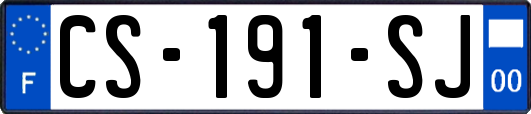 F

CS-191-SJ

00